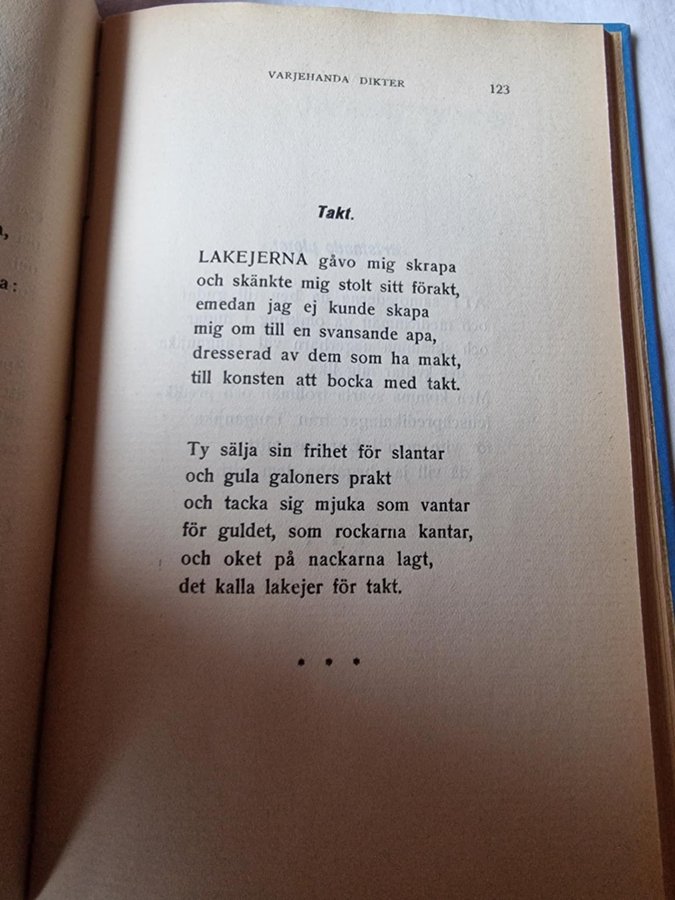 VARJEHANDA DIKTER 123

Takt.

LAKEJERNA gåvo mig skrapa
och skänkte mig stolt sitt förakt,
emedan jag ej kunde skapa
mig om till en svansande apa,
dresserad av dem som ha makt,
till konsten att bocka med takt.

Ty sälja sin frihet för slantar
och gula galoners prakt
och tacka sig mjuka som vantar
för guldet, som rockarna kantar,
och oket på nackarna lagt,
det kalla lakejer för takt.

• • •